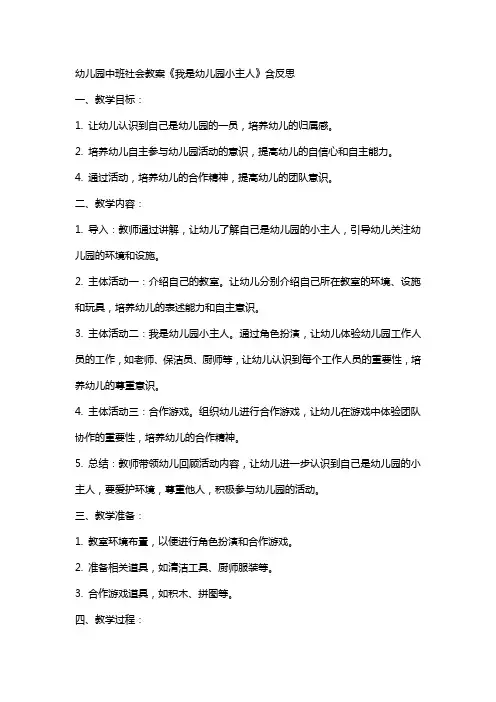 幼儿园中班社会教案《我是幼儿园小主人》含反思

一、教学目标：

1. 让幼儿认识到自己是幼儿园的一员，培养幼儿的归属感。

2. 培养幼儿自主参与幼儿园活动的意识，提高幼儿的自信心和自主能力。

4. 通过活动，培养幼儿的合作精神，提高幼儿的团队意识。

二、教学内容：

1. 导入：教师通过讲解，让幼儿了解自己是幼儿园的小主人，引导幼儿关注幼儿园的环境和设施。

2. 主体活动一：介绍自己的教室。让幼儿分别介绍自己所在教室的环境、设施和玩具，培养幼儿的表述能力和自主意识。

3. 主体活动二：我是幼儿园小主人。通过角色扮演，让幼儿体验幼儿园工作人员的工作，如老师、保洁员、厨师等，让幼儿认识到每个工作人员的重要性，培养幼儿的尊重意识。

4. 主体活动三：合作游戏。组织幼儿进行合作游戏，让幼儿在游戏中体验团队协作的重要性，培养幼儿的合作精神。

5. 总结：教师带领幼儿回顾活动内容，让幼儿进一步认识到自己是幼儿园的小主人，要爱护环境，尊重他人，积极参与幼儿园的活动。

三、教学准备：

1. 教室环境布置，以便进行角色扮演和合作游戏。

2. 准备相关道具，如清洁工具、厨师服装等。

3. 合作游戏道具，如积木、拼图等。

四、教学过程：